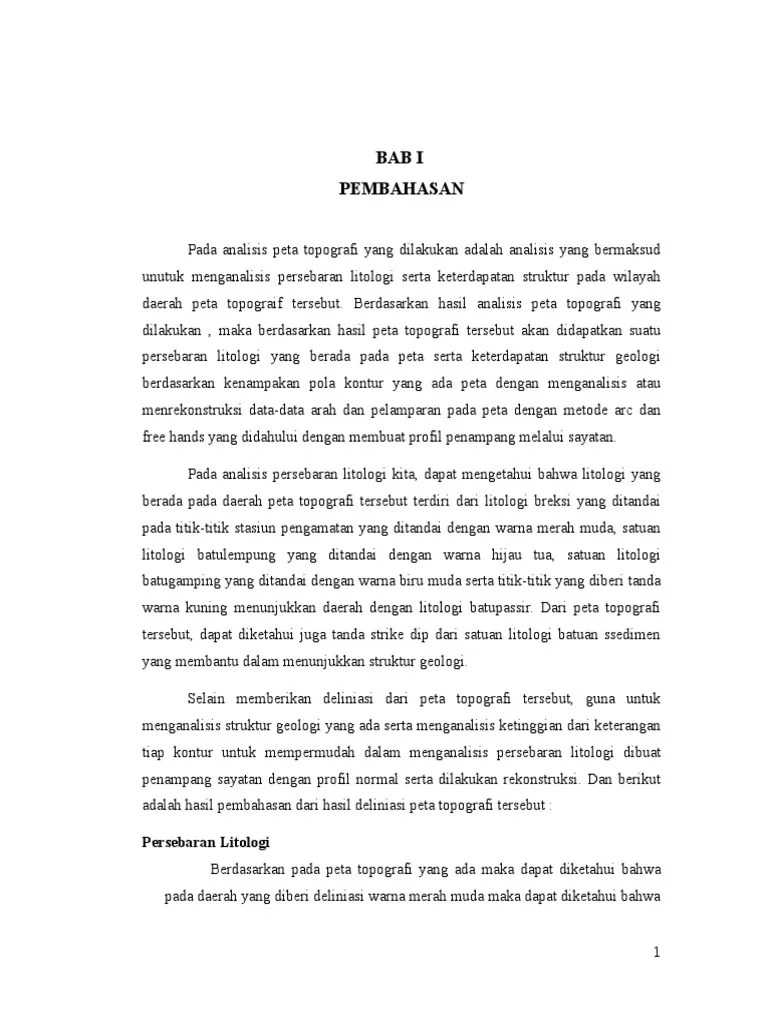 BAB I
PEMBAHASAN

Pada analisis peta topografi yang dilakukan adalah analisis yang bermaksud unutuk menganalisis persebaran litologi serta keterdapatan struktur pada wilayah daerah peta topograif tersebut. Berdasarkan hasil analisis peta topografi yang dilakukan , maka berdasarkan hasil peta topografi tersebut akan didapatkan suatu persebaran litologi yang berada pada peta serta keterdapatan struktur geologi berdasarkan kenampakan pola kontur yang ada peta dengan menganalisis atau menrekonstruksi data-data arah dan pelamparan pada peta dengan metode arc dan free hands yang didahului dengan membuat profil penampang melalui sayatan.

Pada analisis persebaran litologi kita, dapat mengetahui bahwa litologi yang berada pada daerah peta topografi tersebut terdiri dari litologi breksi yang ditandai pada titik-titik stasiun pengamatan yang ditandai dengan warna merah muda, satuan litologi batulempung yang ditandai dengan warna hijau tua, satuan litologi batugamping yang ditandai dengan warna biru muda serta titik-titik yang diberi tanda warna kuning menunjukkan daerah dengan litologi batupassir. Dari peta topografi tersebut, dapat diketahui juga tanda strike dip dari satuan litologi batuan ssedimen yang membantu dalam menunjukkan struktur geologi.

Selain memberikan deliniasi dari peta topografi tersebut, guna untuk menganalisis struktur geologi yang ada serta menganalisis ketinggian dari keterangan tiap kontur untuk mempermudah dalam menganalisis persebaran litologi dibuat penampang sayatan dengan profil normal serta dilakukan rekonstruksi. Dan berikut adalah hasil pembahasan dari hasil deliniasi peta topografi tersebut :

Persebaran Litologi

Berdasarkan pada peta topografi yang ada maka dapat diketahui bahwa pada daerah yang diberi deliniasi warna merah muda maka dapat diketahui bahwa

1